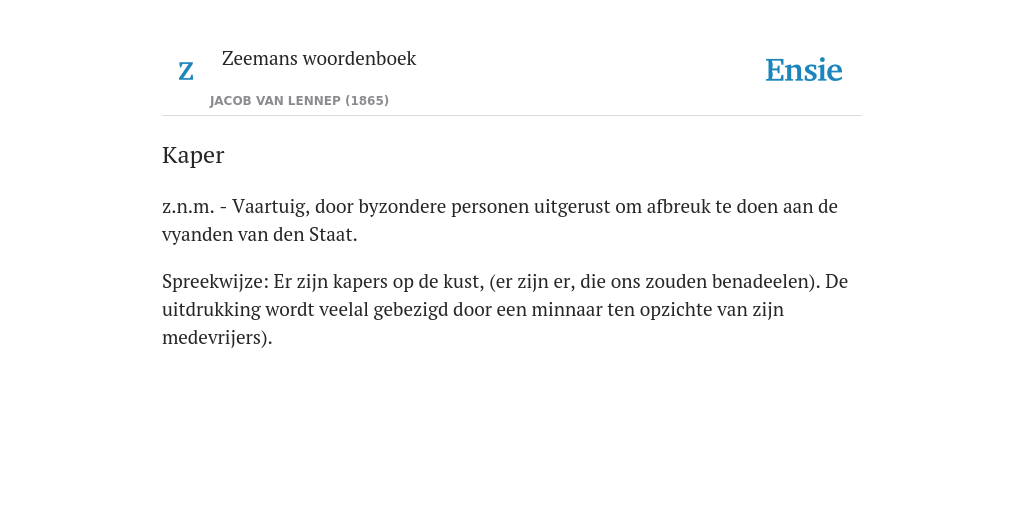 Z

Zeemans woordenboek

JACOB VAN LENNEP (1865)

Ensie

Kaper

z.n.m. - Vaartuig, door byzondere personen uitgerust om afbreuk te doen aan de vyanden van den Staat.

Spreekwijze: Er zijn kapers op de kust, (er zijn er, die ons zouden benadeelen). De uitdrukking wordt veelal gebezigd door een minnaar ten opzichte van zijn medevrijers).